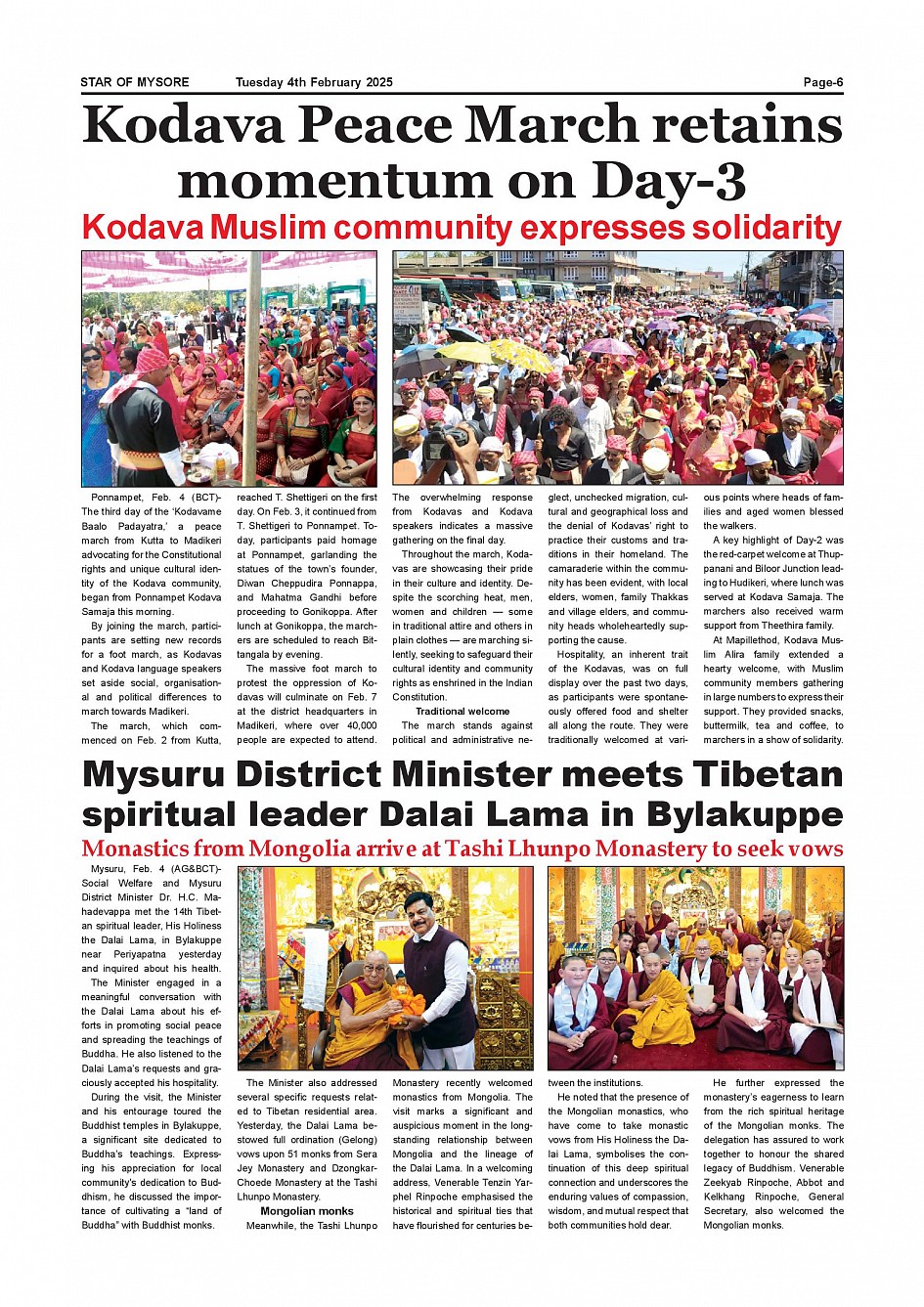 STAR OF MYSORE Tuesday 4th February 2025 Page-6

Kodava Peace March retains momentum on Day-3

Kodava Muslim community expresses solidarity

Ponnampet, Feb. 4 (BCT)- The third day of the 'Kodavame Baalo Padayatra,' a peace march from Kutta to Madikeri advocating for the Constitutional rights and unique cultural identity of the Kodava community, began from Ponnampet Kodava Samaja this morning.

By joining the march, participants are setting new records for a foot march, as Kodavas and Kodava language speakers set aside social, organisational and political differences to march towards Madikeri.

The march, which commenced on Feb. 2 from Kutta, reached T. Shettigeri on the first day. On Feb. 3, it continued from T. Shettigeri to Ponnampet. Today, participants paid homage at Ponnampet, garlanding the statues of the town's founder, Diwan Cheppudira Ponnappa, and Mahatma Gandhi before proceeding to Gonikoppa. After lunch at Gonikoppa, the marchers are scheduled to reach Bittangala by evening.

The massive foot march to protest the oppression of Kodavas will culminate on Feb. 7 at the district headquarters in Madikeri, where over 40,000 people are expected to attend.

The overwhelming response from Kodavas and Kodava speakers indicates a massive gathering on the final day.

Throughout the march, Kodavas are showcasing their pride in their culture and identity. Despite the scorching heat, men, women and children — some in traditional attire and others in plain clothes — are marching silently, seeking to safeguard their cultural identity and community rights as enshrined in the Indian Constitution.

Traditional welcome

The march stands against political and administrative neglect, unchecked migration, cultural and geographical loss and the denial of Kodavas' right to practice their customs and traditions in their homeland. The camaraderie within the community has been evident, with local elders, women, family Thakkas and village elders, and community heads wholeheartedly supporting the cause.

Hospitality, an inherent trait of the Kodavas, was on full display over the past two days, as participants were spontaneously offered food and shelter all along the route. They were traditionally welcomed at various points where heads of families and aged women blessed the walkers.

A key highlight of Day-2 was the red-carpet welcome at Thuppanani and Biloor Junction leading to Hudikeri, where lunch was served at Kodava Samaja. The marchers also received warm support from Theethira family.

At Mapillethod, Kodava Muslim Alira family extended a hearty welcome, with Muslim community members gathering in large numbers to express their support. They provided snacks, buttermilk, tea and coffee, to marchers in a show of solidarity.

Mysuru District Minister meets Tibetan spiritual leader Dalai Lama in Bylakuppe

Monastics from Mongolia arrive at Tashi Lhunpo Monastery to seek vows

Mysuru, Feb. 4 (AG&BCT)- Social Welfare and Mysuru District Minister Dr. H.C. Mahadevappa met the 14th Tibetan spiritual leader, His Holiness the Dalai Lama, in Bylakuppe near Periyapatna yesterday and inquired about his health.

The Minister engaged in a meaningful conversation with the Dalai Lama about his efforts in promoting social peace and spreading the teachings of Buddha. He also listened to the Dalai Lama's requests and graciously accepted his hospitality.

During the visit, the Minister and his entourage toured the Buddhist temples in Bylakuppe, a significant site dedicated to Buddha's teachings. Expressing his appreciation for local community's dedication to Buddhism, he discussed the importance of cultivating a "land of Buddha" with Buddhist monks.

The Minister also addressed several specific requests related to Tibetan residential area. Yesterday, the Dalai Lama bestowed full ordination (Gelong) vows upon 51 monks from Sera Jey Monastery and Dzongkar-Choede Monastery at the Tashi Lhunpo Monastery.

Mongolian monks

Meanwhile, the Tashi Lhunpo Monastery recently welcomed monastics from Mongolia. The visit marks a significant and auspicious moment in the longstanding relationship between Mongolia and the lineage of the Dalai Lama. In a welcoming address, Venerable Tenzin Yarphel Rinpoche emphasised the historical and spiritual ties that have flourished for centuries between the institutions.

He noted that the presence of the Mongolian monastics, who have come to take monastic vows from His Holiness the Dalai Lama, symbolises the continuation of this deep spiritual connection and underscores the enduring values of compassion, wisdom, and mutual respect that both communities hold dear.

He further expressed the monastery's eagerness to learn from the rich spiritual heritage of the Mongolian monks. The delegation has assured to work together to honour the shared legacy of Buddhism. Venerable Zeekyab Rinpoche, Abbot and Kelkhang Rinpoche, General Secretary, also welcomed the Mongolian monks.